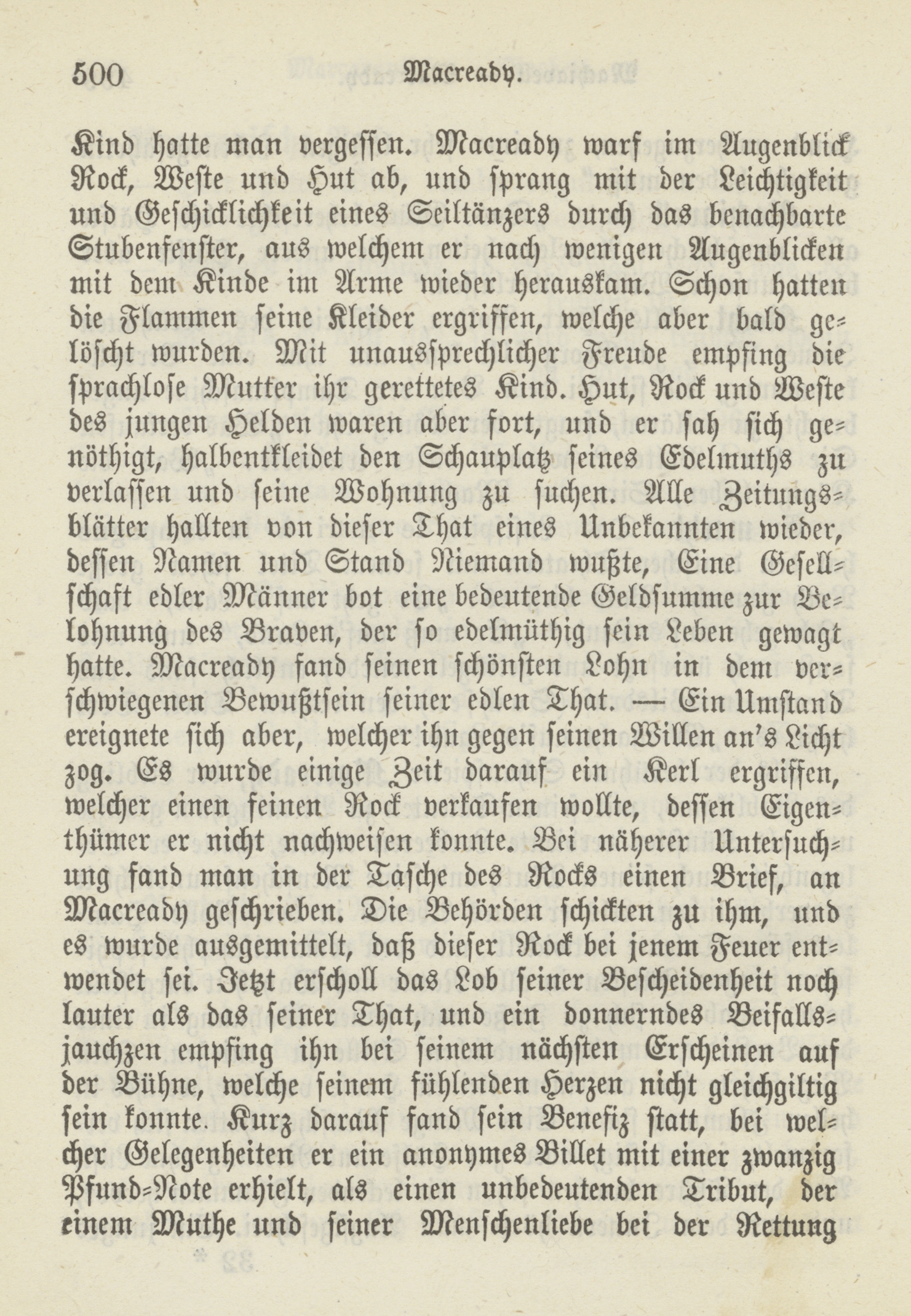 500 Macready.

Kind hatte man vergessen. Macready warf im Augenblick Rock, Weste und Hut ab, und sprang mit der Leichtigkeit und Geschicklichkeit eines Seiltänzers durch das benachbarte Stubenfenster, aus welchem er nach wenigen Augenblicken mit dem Kinde im Arme wieder herauskam. Schon hatten die Flammen seine Kleider ergriffen, welche aber bald gelöscht wurden. Mit unaussprechlicher Freude empfing die sprachlose Mutter ihr gerettetes Kind. Hut, Rock und Weste des jungen Helden waren aber fort, und er sah sich genöthigt, halbentkleidet den Schauplatz seines Edelmuths zu verlassen und seine Wohnung zu suchen. Alle Zeitungsblätter hallten von dieser That eines Unbekannten wieder, dessen Namen und Stand Niemand wußte, Eine Gesellschaft edler Männer bot eine bedeutende Geldsumme zur Belohnung des Braven, der so edelmüthig sein Leben gewagt hatte. Macready fand seinen schönsten Lohn in dem verschwiegenen Bewußtsein seiner edlen That. — Ein Umstand ereignete sich aber, welcher ihn gegen seinen Willen an's Licht zog. Es wurde einige Zeit darauf ein Kerl ergriffen, welcher einen feinen Rock verkaufen wollte, dessen Eigenthümer er nicht nachweisen konnte. Bei näherer Untersuchung fand man in der Tasche des Rocks einen Brief, an Macready geschrieben. Die Behörden schickten zu ihm, und es wurde ausgemittelt, daß dieser Rock bei jenem Feuer entwendet sei. Jetzt erscholl das Lob seiner Bescheidenheit noch lauter als das seiner That, und ein donnerndes Beifallsjauchzen empfing ihn bei seinem nächsten Erscheinen auf der Bühne, welche seinem fühlenden Herzen nicht gleichgiltig sein konnte. Kurz darauf fand sein Benefiz statt, bei welcher Gelegenheiten er ein anonymes Billet mit einer zwanzig Pfund-Note erhielt, als einen unbedeutenden Tribut, der einem Muthe und seiner Menschenliebe bei der Rettung